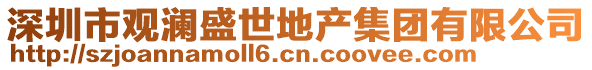 深圳市观澜盛世地产集团有限公司
http://szjoannamoll6.cn.coovee.com